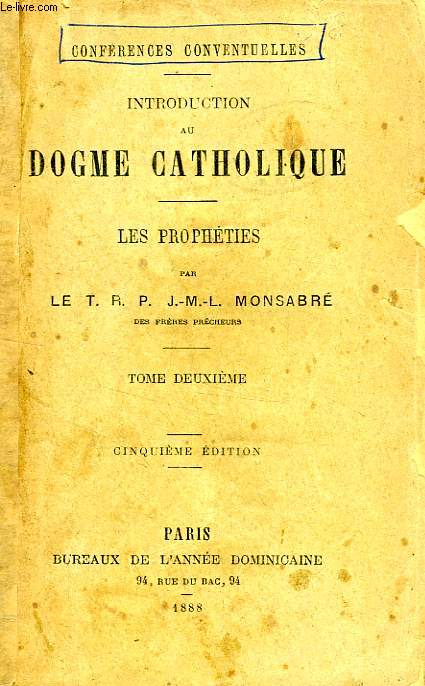 Le-livre.com

CONFÉRENCES CONVENTUELLES

INTRODUCTION
AU
DOGME CATHOLIQUE

LES PROPHÉTIES

PAR
LE T. R. P. J.-M.-L. MONSABRÉ
DES FRÈRES PRÊCHEURS

TOME DEUXIÈME

CINQUIÈME ÉDITION

PARIS
BUREAUX DE L'ANNÉE DOMINICAINE
94, RUE DU BAC, 94
1888